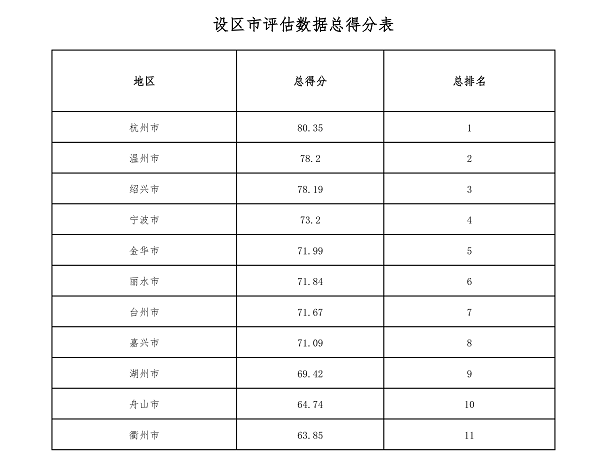 设区市评估数据总得分表

| 地区 | 总得分 | 总排名 |
|---|---|---|
| 杭州市 | 80.35 | 1 |
| 温州市 | 78.2 | 2 |
| 绍兴市 | 78.19 | 3 |
| 宁波市 | 73.2 | 4 |
| 金华市 | 71.99 | 5 |
| 丽水市 | 71.84 | 6 |
| 台州市 | 71.67 | 7 |
| 嘉兴市 | 71.09 | 8 |
| 湖州市 | 69.42 | 9 |
| 舟山市 | 64.74 | 10 |
| 衢州市 | 63.85 | 11 |